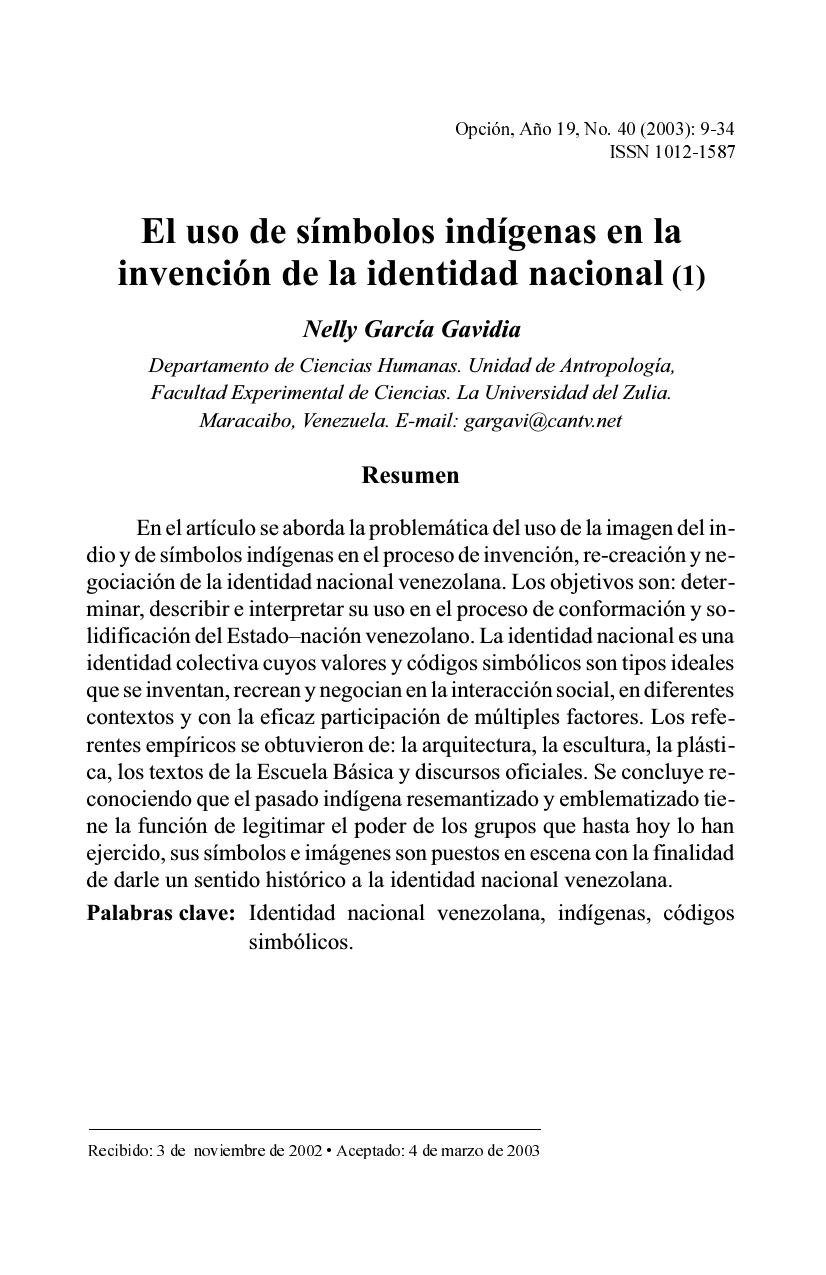 Opción, Año 19, No. 40 (2003): 9-34
ISSN 1012-1587

El uso de símbolos indígenas en la invención de la identidad nacional (1)

Nelly García Gavidia

Departamento de Ciencias Humanas. Unidad de Antropología, Facultad Experimental de Ciencias. La Universidad del Zulia. Maracaibo, Venezuela. E-mail: gargavi@cantv.net

Resumen

En el artículo se aborda la problemática del uso de la imagen del indio y de símbolos indígenas en el proceso de invención, re-creación y negociación de la identidad nacional venezolana. Los objetivos son: determinar, describir e interpretar su uso en el proceso de conformación y solidificación del Estado–nación venezolano. La identidad nacional es una identidad colectiva cuyos valores y códigos simbólicos son tipos ideales que se inventan, recrean y negocian en la interacción social, en diferentes contextos y con la eficaz participación de múltiples factores. Los referentes empíricos se obtuvieron de: la arquitectura, la escultura, la plástica, los textos de la Escuela Básica y discursos oficiales. Se concluye reconociendo que el pasado indígena resemantizado y emblematizado tiene la función de legitimar el poder de los grupos que hasta hoy lo han ejercido, sus símbolos e imágenes son puestos en escena con la finalidad de darle un sentido histórico a la identidad nacional venezolana.

Palabras clave: Identidad nacional venezolana, indígenas, códigos simbólicos.

Recibido: 3 de noviembre de 2002 • Aceptado: 4 de marzo de 2003